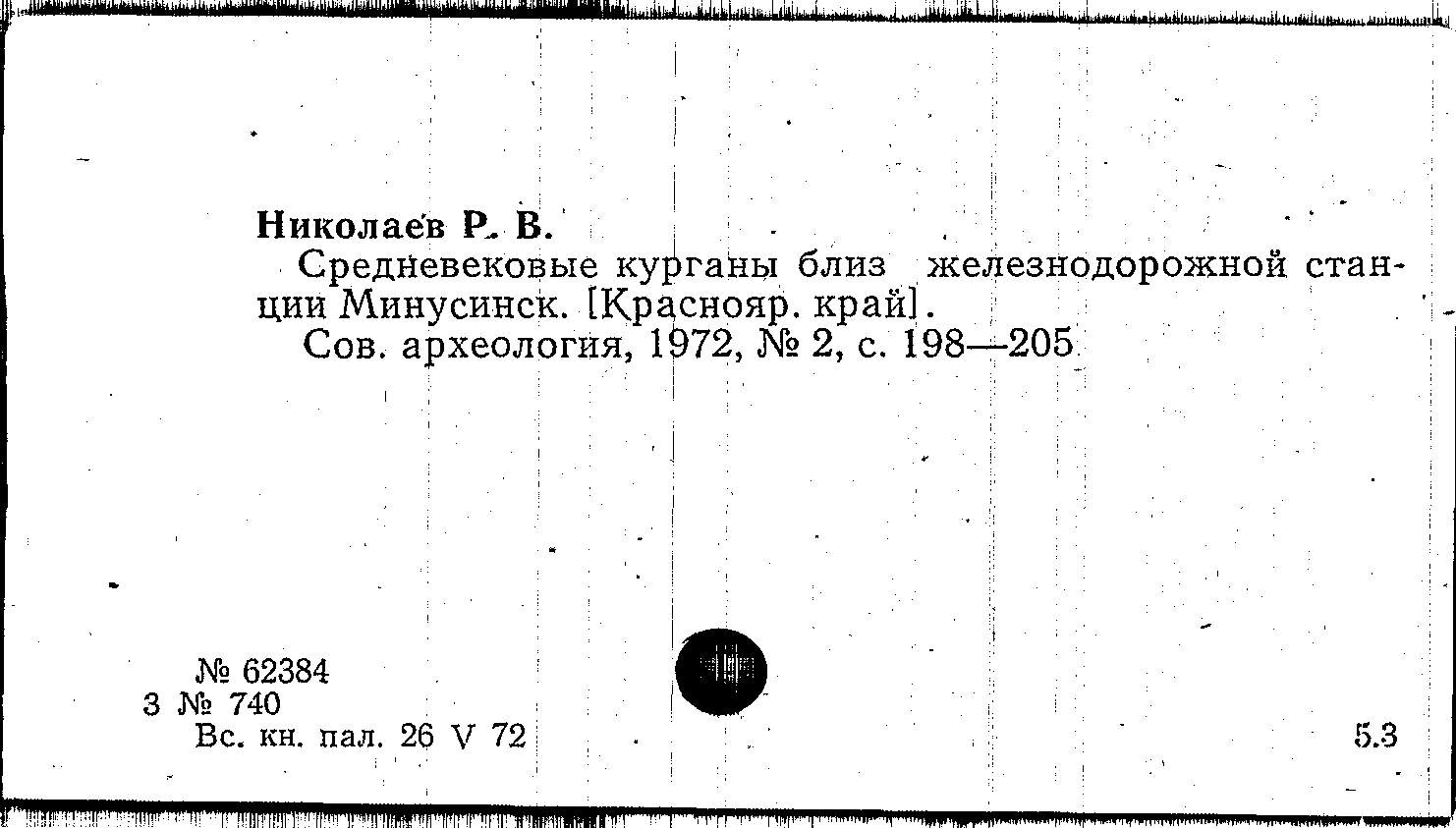 Николаев Р. В.
Средневековые курганы близ железнодорожной станции Минусинск. [Краснояр. край].
Сов. археология, 1972, № 2, с. 198—205

№ 62384
3 № 740
Вс. кн. пал. 26 V 72

5.3